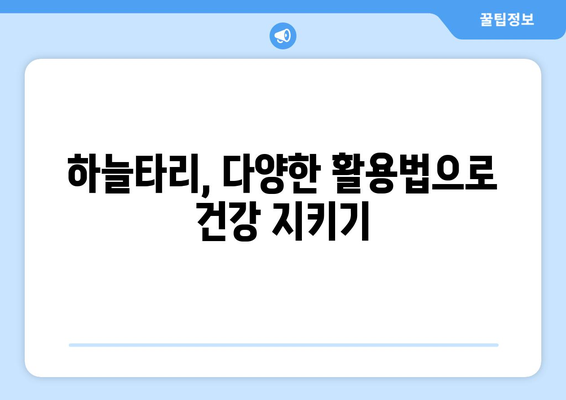 꿀팁정보

하늘타리, 다양한 활용법으로 건강 지키기